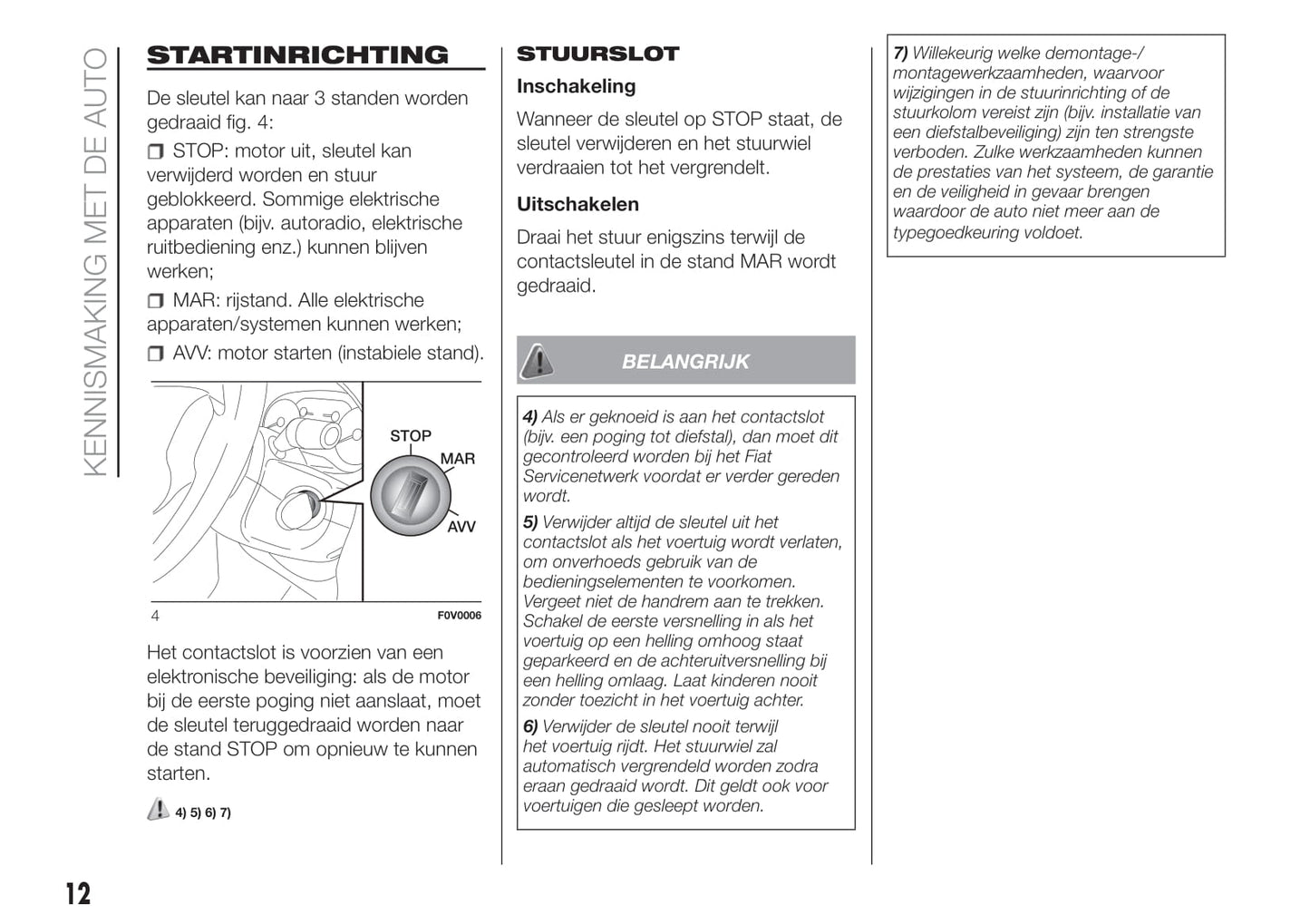 KENNISMAKING MET DE AUTO

STARTINRICHTING

De sleutel kan naar 3 standen worden gedraaid fig. 4:

❒ STOP: motor uit, sleutel kan verwijderd worden en stuur geblokkeerd. Sommige elektrische apparaten (bijv. autoradio, elektrische ruitbediening enz.) kunnen blijven werken;

❒ MAR: rijstand. Alle elektrische apparaten/systemen kunnen werken;

❒ AVV: motor starten (instabiele stand).

STOP
MAR
AVV

4

F0V0006

Het contactslot is voorzien van een elektronische beveiliging: als de motor bij de eerste poging niet aanslaat, moet de sleutel teruggedraaid worden naar de stand STOP om opnieuw te kunnen starten.

4) 5) 6) 7)

STUURSLOT

Inschakeling

Wanneer de sleutel op STOP staat, de sleutel verwijderen en het stuurwiel verdraaien tot het vergrendelt.

Uitschakelen

Draai het stuur enigszins terwijl de contactsleutel in de stand MAR wordt gedraaid.

BELANGRIJK

4) Als er geknoeid is aan het contactslot (bijv. een poging tot diefstal), dan moet dit gecontroleerd worden bij het Fiat Servicenetwerk voordat er verder gereden wordt.

5) Verwijder altijd de sleutel uit het contactslot als het voertuig wordt verlaten, om onverhoeds gebruik van de bedieningselementen te voorkomen. Vergeet niet de handrem aan te trekken. Schakel de eerste versnelling in als het voertuig op een helling omhoog staat geparkeerd en de achteruitversnelling bij een helling omlaag. Laat kinderen nooit zonder toezicht in het voertuig achter.

6) Verwijder de sleutel nooit terwijl het voertuig rijdt. Het stuurwiel zal automatisch vergrendeld worden zodra eraan gedraaid wordt. Dit geldt ook voor voertuigen die gesleept worden.

7) Willekeurig welke demontage-/montagewerkzaamheden, waarvoor wijzigingen in de stuurinrichting of de stuurkolom vereist zijn (bijv. installatie van een diefstalbeveiliging) zijn ten strengste verboden. Zulke werkzaamheden kunnen de prestaties van het systeem, de garantie en de veiligheid in gevaar brengen waardoor de auto niet meer aan de typegoedkeuring voldoet.

12